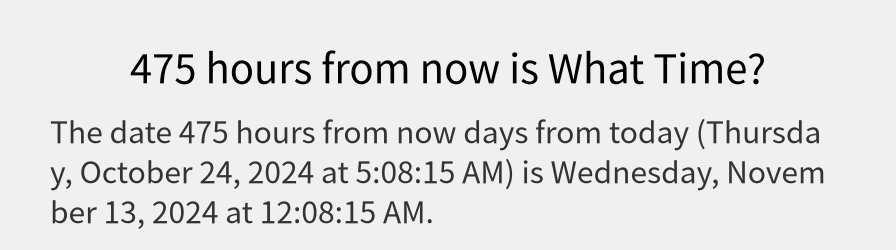 475 hours from now is What Time?

The date 475 hours from now days from today (Thursday, October 24, 2024 at 5:08:15 AM) is Wednesday, November 13, 2024 at 12:08:15 AM.